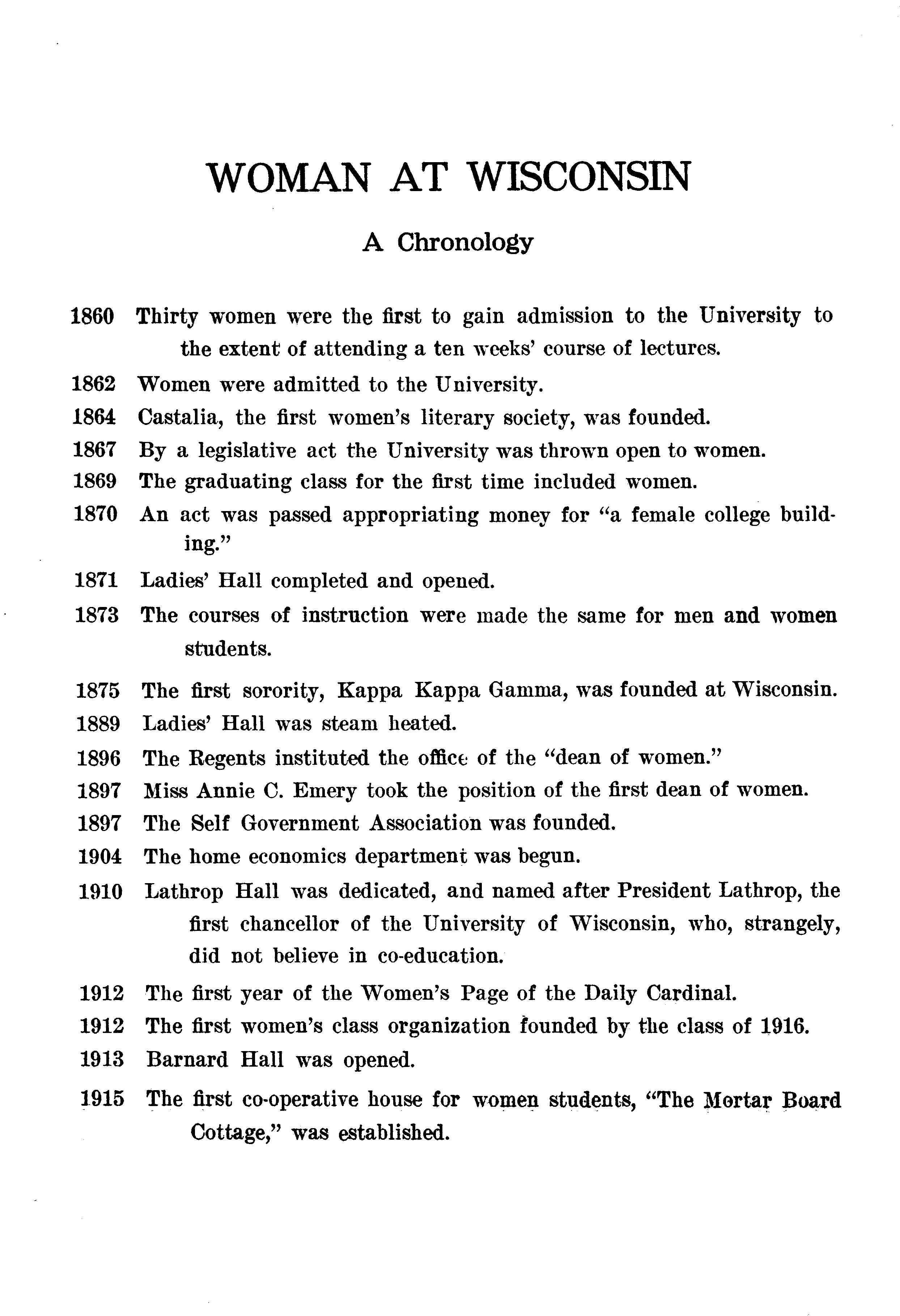 WOMAN AT WISCONSIN

A Chronology

1860 Thirty women were the first to gain admission to the University to the extent of attending a ten weeks' course of lectures.

1862 Women were admitted to the University.

1864 Castalia, the first women's literary society, was founded.

1867 By a legislative act the University was thrown open to women.

1869 The graduating class for the first time included women.

1870 An act was passed appropriating money for "a female college building."

1871 Ladies' Hall completed and opened.

1873 The courses of instruction were made the same for men and women students.

1875 The first sorority, Kappa Kappa Gamma, was founded at Wisconsin.

1889 Ladies' Hall was steam heated.

1896 The Regents instituted the office of the "dean of women."

1897 Miss Annie C. Emery took the position of the first dean of women.

1897 The Self Government Association was founded.

1904 The home economics department was begun.

1910 Lathrop Hall was dedicated, and named after President Lathrop, the first chancellor of the University of Wisconsin, who, strangely, did not believe in co-education.

1912 The first year of the Women's Page of the Daily Cardinal.

1912 The first women's class organization founded by the class of 1916.

1913 Barnard Hall was opened.

1915 The first co-operative house for women students, "The Mortar Board Cottage," was established.